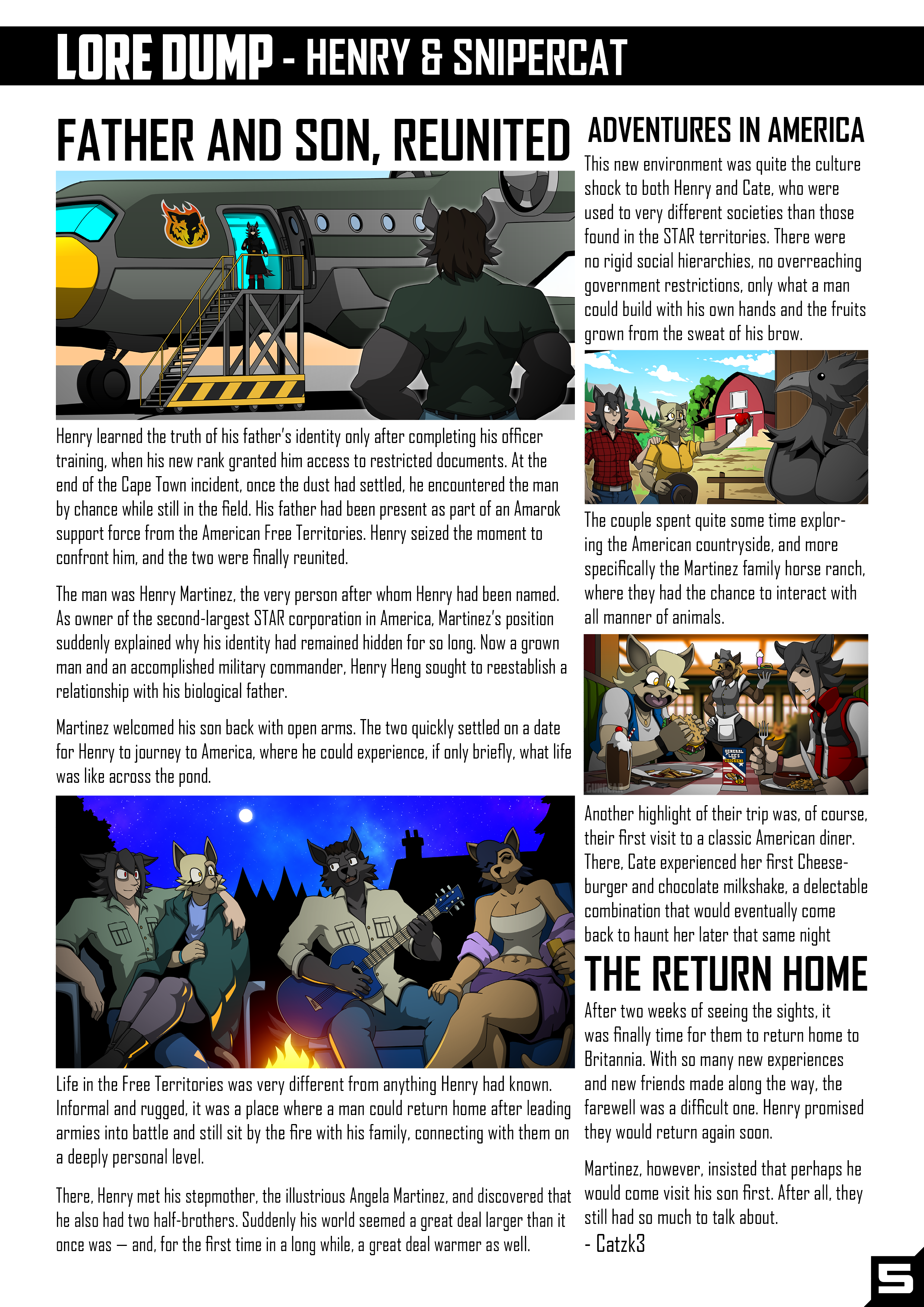 LORE DUMP - HENRY & SNIPERCAT

FATHER AND SON, REUNITED

Henry learned the truth of his father's identity only after completing his officer training, when his new rank granted him access to restricted documents. At the end of the Cape Town incident, once the dust had settled, he encountered the man by chance while still in the field. His father had been present as part of an Amarok support force from the American Free Territories. Henry seized the moment to confront him, and the two were finally reunited.

The man was Henry Martinez, the very person after whom Henry had been named. As owner of the second-largest STAR corporation in America, Martinez's position suddenly explained why his identity had remained hidden for so long. Now a grown man and an accomplished military commander, Henry Heng sought to reestablish a relationship with his biological father.

Martinez welcomed his son back with open arms. The two quickly settled on a date for Henry to journey to America, where he could experience, if only briefly, what life was like across the pond.

Life in the Free Territories was very different from anything Henry had known. Informal and rugged, it was a place where a man could return home after leading armies into battle and still sit by the fire with his family, connecting with them on a deeply personal level.

There, Henry met his stepmother, the illustrious Angela Martinez, and discovered that he also had two half-brothers. Suddenly his world seemed a great deal larger than it once was — and, for the first time in a long while, a great deal warmer as well.

ADVENTURES IN AMERICA

This new environment was quite the culture shock to both Henry and Cate, who were used to very different societies than those found in the STAR territories. There were no rigid social hierarchies, no overreaching government restrictions, only what a man could build with his own hands and the fruits grown from the sweat of his brow.

The couple spent quite some time exploring the American countryside, and more specifically the Martinez family horse ranch, where they had the chance to interact with all manner of animals.

GENERAL LEE'S CHICKEN!

Another highlight of their trip was, of course, their first visit to a classic American diner. There, Cate experienced her first Cheeseburger and chocolate milkshake, a delectable combination that would eventually come back to haunt her later that same night

THE RETURN HOME

After two weeks of seeing the sights, it was finally time for them to return home to Britannia. With so many new experiences and new friends made along the way, the farewell was a difficult one. Henry promised they would return again soon.

Martinez, however, insisted that perhaps he would come visit his son first. After all, they still had so much to talk about.
- Catzk3

5